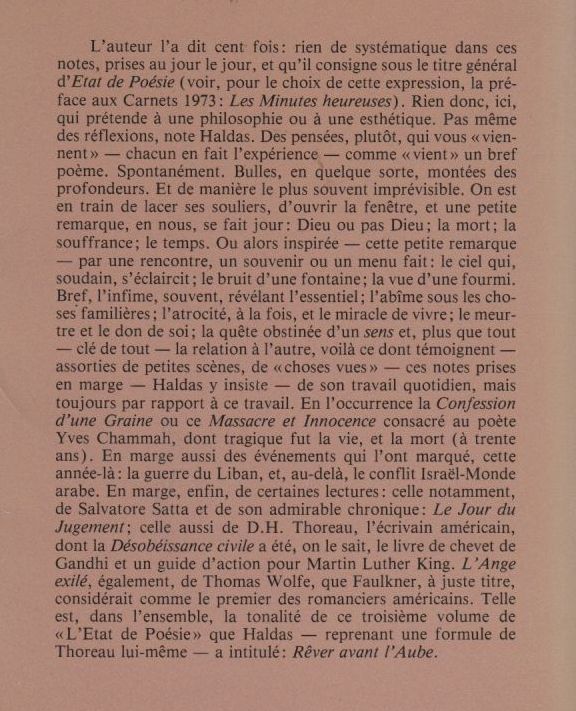 L'auteur l'a dit cent fois: rien de systématique dans ces notes, prises au jour le jour, et qu'il consigne sous le titre général d'Etat de Poésie (voir, pour le choix de cette expression, la préface aux Carnets 1973: Les Minutes heureuses). Rien donc, ici, qui prétende à une philosophie ou à une esthétique. Pas même des réflexions, note Haldas. Des pensées, plutôt, qui vous «viennent» — chacun en fait l'expérience — comme «vient» un bref poème. Spontanément. Bulles, en quelque sorte, montées des profondeurs. Et de manière le plus souvent imprévisible. On est en train de lacer ses souliers, d'ouvrir la fenêtre, et une petite remarque, en nous, se fait jour: Dieu ou pas Dieu; la mort; la souffrance; le temps. Ou alors inspirée — cette petite remarque — par une rencontre, un souvenir ou un menu fait: le ciel qui, soudain, s'éclaircit; le bruit d'une fontaine; la vue d'une fourmi. Bref, l'infime, souvent, révélant l'essentiel; l'abîme sous les choses familières; l'atrocité, à la fois, et le miracle de vivre; le meurtre et le don de soi; la quête obstinée d'un sens et, plus que tout — clé de tout — la relation à l'autre, voilà ce dont témoignent — assorties de petites scènes, de «choses vues» — ces notes prises en marge — Haldas y insiste — de son travail quotidien, mais toujours par rapport à ce travail. En l'occurrence la Confession d'une Graine ou ce Massacre et Innocence consacré au poète Yves Chammah, dont tragique fut la vie, et la mort (à trente ans). En marge aussi des événements qui l'ont marqué, cette année-là: la guerre du Liban, et, au-delà, le conflit Israël-Monde arabe. En marge, enfin, de certaines lectures: celle notamment, de Salvatore Satta et de son admirable chronique: Le Jour du Jugement; celle aussi de D.H. Thoreau, l'écrivain américain, dont la Désobéissance civile a été, on le sait, le livre de chevet de Gandhi et un guide d'action pour Martin Luther King. L'Ange exilé, également, de Thomas Wolfe, que Faulkner, à juste titre, considérait comme le premier des romanciers américains. Telle est, dans l'ensemble, la tonalité de ce troisième volume de «L'Etat de Poésie» que Haldas — reprenant une formule de Thoreau lui-même — a intitulé: Rêver avant l'Aube.